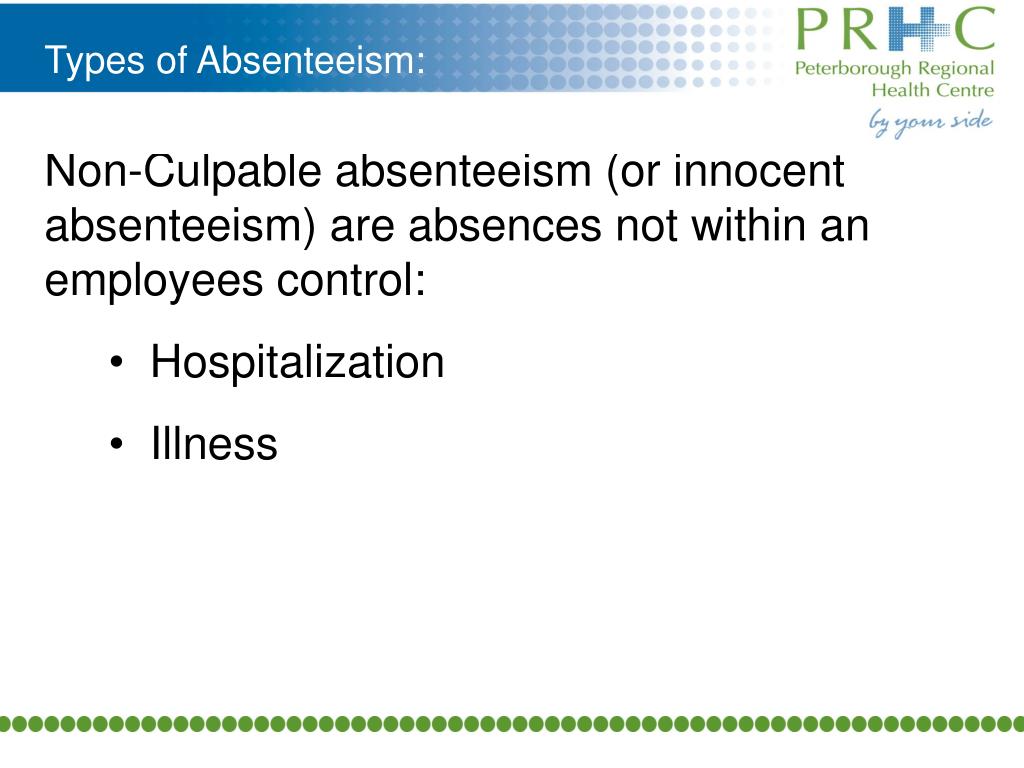 Types of Absenteeism:

PRHC
Peterborough Regional Health Centre
by your side

Non-Culpable absenteeism (or innocent absenteeism) are absences not within an employees control:

• Hospitalization
• Illness